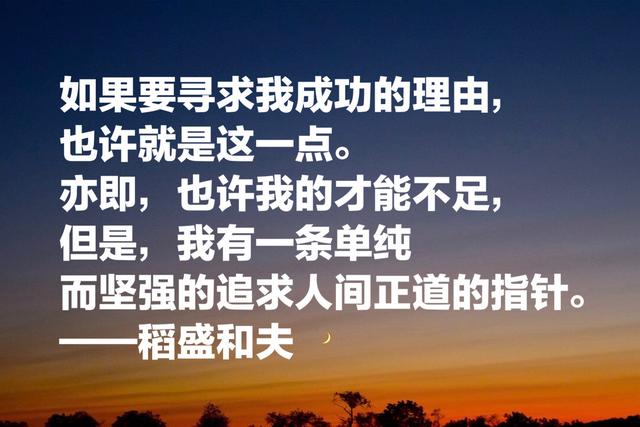 如果要寻求我成功的理由，
也许就是这一点。
亦即，也许我的才能不足，
但是，我有一条单纯
而坚强的追求人间正道的指针。
——稻盛和夫